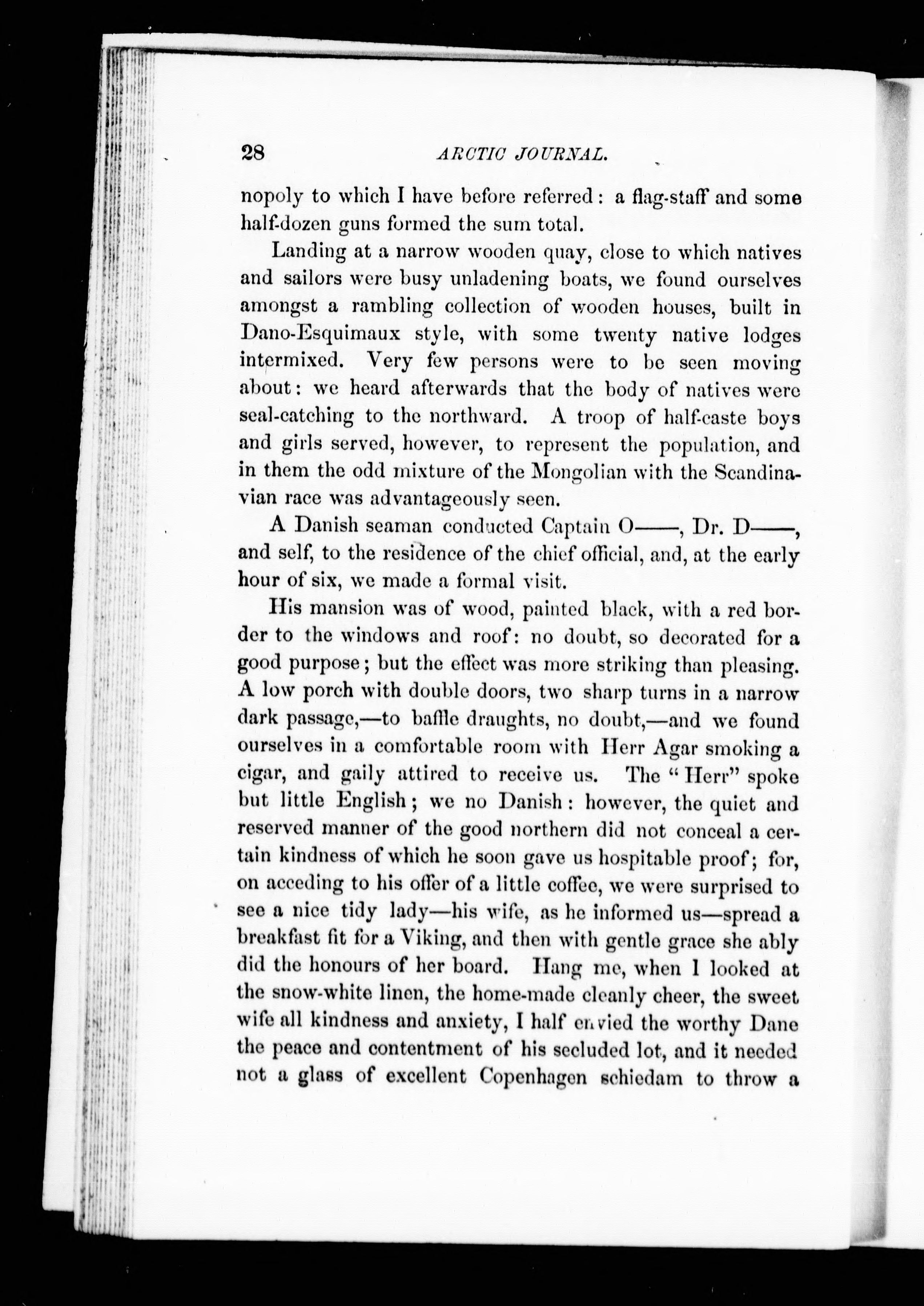 28 ARCTIC JOURNAL.

nopoly to which I have before referred: a flag-staff and some half-dozen guns formed the sum total.

Landing at a narrow wooden quay, close to which natives and sailors were busy unladening boats, we found ourselves amongst a rambling collection of wooden houses, built in Dano-Esquimaux style, with some twenty native lodges intermixed. Very few persons were to be seen moving about: we heard afterwards that the body of natives were seal-catching to the northward. A troop of half-caste boys and girls served, however, to represent the population, and in them the odd mixture of the Mongolian with the Scandinavian race was advantageously seen.

A Danish seaman conducted Captain O——, Dr. D——, and self, to the residence of the chief official, and, at the early hour of six, we made a formal visit.

His mansion was of wood, painted black, with a red border to the windows and roof: no doubt, so decorated for a good purpose; but the effect was more striking than pleasing. A low porch with double doors, two sharp turns in a narrow dark passage,—to baffle draughts, no doubt,—and we found ourselves in a comfortable room with Herr Agar smoking a cigar, and gaily attired to receive us. The "Herr" spoke but little English; we no Danish: however, the quiet and reserved manner of the good northern did not conceal a certain kindness of which he soon gave us hospitable proof; for, on acceding to his offer of a little coffee, we were surprised to see a nice tidy lady—his wife, as he informed us—spread a breakfast fit for a Viking, and then with gentle grace she ably did the honours of her board. Hang me, when I looked at the snow-white linen, the home-made cleanly cheer, the sweet wife all kindness and anxiety, I half envied the worthy Dane the peace and contentment of his secluded lot, and it needed not a glass of excellent Copenhagen schiedam to throw a